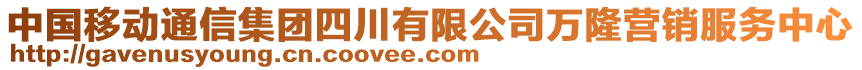 中国移动通信集团四川有限公司万隆营销服务中心
http://gavenusyoung.cn.coovee.com